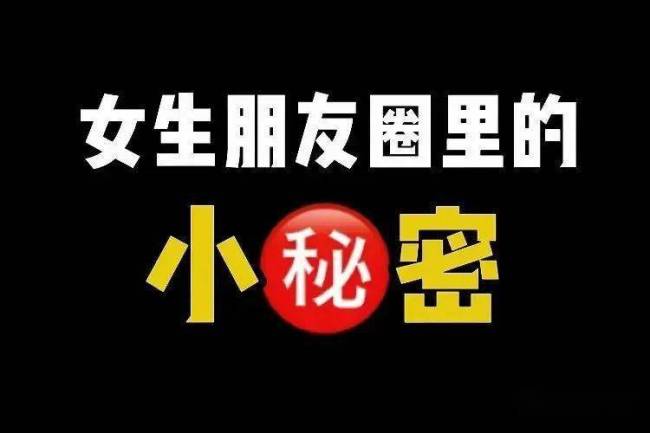 女生朋友圈里的

小秘密